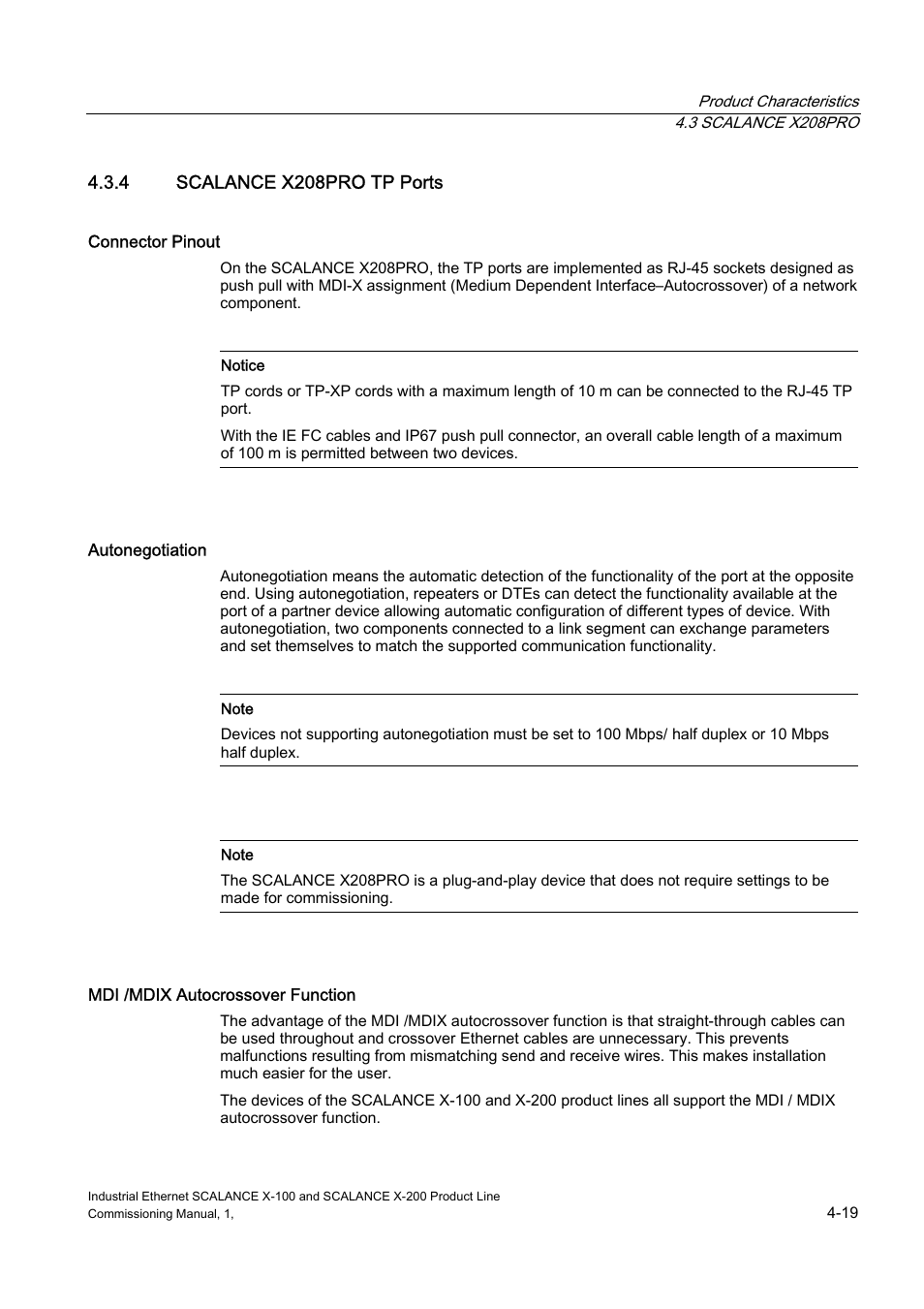 Product Characteristics
4.3 SCALANCE X208PRO

4.3.4 SCALANCE X208PRO TP Ports

Connector Pinout

On the SCALANCE X208PRO, the TP ports are implemented as RJ-45 sockets designed as push pull with MDI-X assignment (Medium Dependent Interface–Autocrossover) of a network component.

Notice

TP cords or TP-XP cords with a maximum length of 10 m can be connected to the RJ-45 TP port.

With the IE FC cables and IP67 push pull connector, an overall cable length of a maximum of 100 m is permitted between two devices.

Autonegotiation

Autonegotiation means the automatic detection of the functionality of the port at the opposite end. Using autonegotiation, repeaters or DTEs can detect the functionality available at the port of a partner device allowing automatic configuration of different types of device. With autonegotiation, two components connected to a link segment can exchange parameters and set themselves to match the supported communication functionality.

Note

Devices not supporting autonegotiation must be set to 100 Mbps/ half duplex or 10 Mbps half duplex.

Note

The SCALANCE X208PRO is a plug-and-play device that does not require settings to be made for commissioning.

MDI /MDIX Autocrossover Function

The advantage of the MDI /MDIX autocrossover function is that straight-through cables can be used throughout and crossover Ethernet cables are unnecessary. This prevents malfunctions resulting from mismatching send and receive wires. This makes installation much easier for the user.

The devices of the SCALANCE X-100 and X-200 product lines all support the MDI / MDIX autocrossover function.

Industrial Ethernet SCALANCE X-100 and SCALANCE X-200 Product Line
Commissioning Manual, 1,

4-19